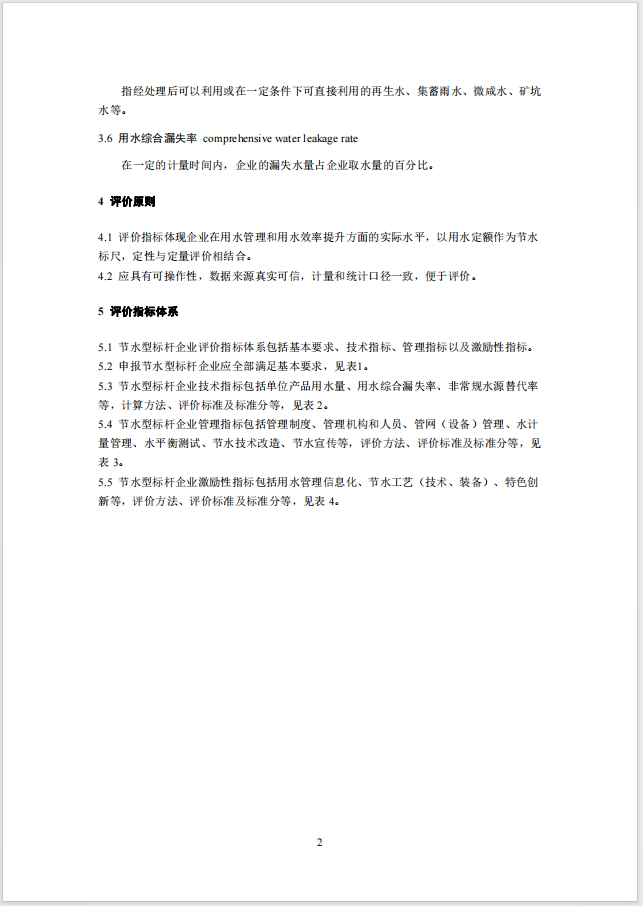 指经处理后可以利用或在一定条件下可直接利用的再生水、集蓄雨水、微咸水、矿坑水等。

3.6 用水综合漏失率 comprehensive water leakage rate

在一定的计量时间内，企业的漏失水量占企业取水量的百分比。

4 评价原则

4.1 评价指标体现企业在用水管理和用水效率提升方面的实际水平，以用水定额作为节水标尺，定性与定量评价相结合。
4.2 应具有可操作性，数据来源真实可信，计量和统计口径一致，便于评价。

5 评价指标体系

5.1 节水型标杆企业评价指标体系包括基本要求、技术指标、管理指标以及激励性指标。
5.2 申报节水型标杆企业应全部满足基本要求，见表1。
5.3 节水型标杆企业技术指标包括单位产品用水量、用水综合漏失率、非常规水源替代率等，计算方法、评价标准及标准分等，见表 2。
5.4 节水型标杆企业管理指标包括管理制度、管理机构和人员、管网（设备）管理、水计量管理、水平衡测试、节水技术改造、节水宣传等，评价方法、评价标准及标准分等，见表 3。
5.5 节水型标杆企业激励性指标包括用水管理信息化、节水工艺（技术、装备）、特色创新等，评价方法、评价标准及标准分等，见表 4。

2